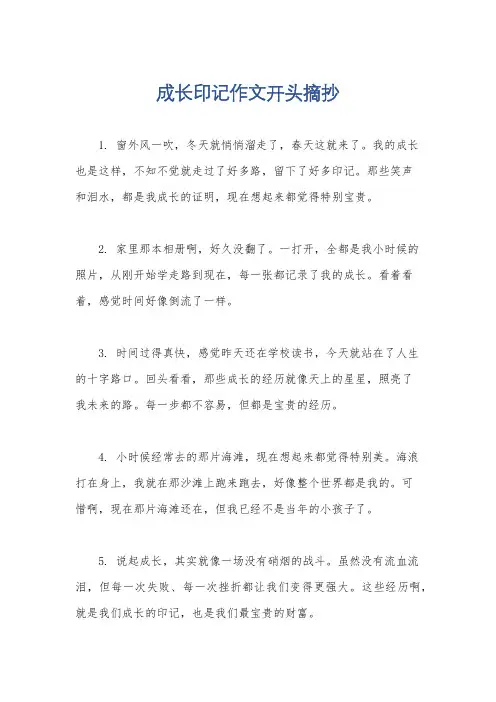 成长印记作文开头摘抄

1. 窗外风一吹，冬天就悄悄溜走了，春天这就来了。我的成长也是这样，不知不觉就走过了好多路，留下了好多印记。那些笑声和泪水，都是我成长的证明，现在想起来都觉得特别宝贵。

2. 家里那本相册啊，好久没翻了。一打开，全都是我小时候的照片，从刚开始学走路到现在，每一张都记录了我的成长。看着看着，感觉时间好像倒流了一样。

3. 时间过得真快，感觉昨天还在学校读书，今天就站在了人生的十字路口。回头看看，那些成长的经历就像天上的星星，照亮了我未来的路。每一步都不容易，但都是宝贵的经历。

4. 小时候经常去的那片海滩，现在想起来都觉得特别美。海浪打在身上，我就在那沙滩上跑来跑去，好像整个世界都是我的。可惜啊，现在那片海滩还在，但我已经不是当年的小孩子了。

5. 说起成长，其实就像一场没有硝烟的战斗。虽然没有流血流泪，但每一次失败、每一次挫折都让我们变得更强大。这些经历啊，就是我们成长的印记，也是我们最宝贵的财富。